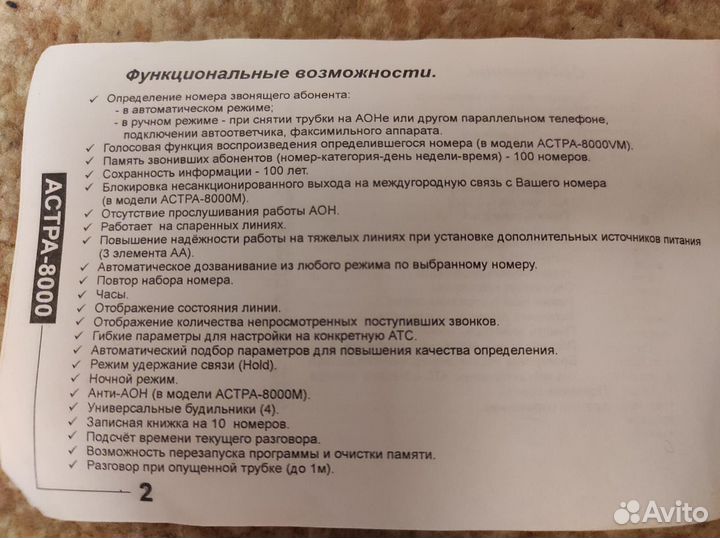 Функциональные возможности.

✓ Определение номера звонящего абонента:
- в автоматическом режиме;
- в ручном режиме - при снятии трубки на АОНе или другом параллельном телефоне, подключении автоответчика, факсимильного аппарата.
✓ Голосовая функция воспроизведения определившегося номера (в модели АСТРА-8000VM).
✓ Память звонивших абонентов (номер-категория-день недели-время) - 100 номеров.
✓ Сохранность информации - 100 лет.
✓ Блокировка несанкционированного выхода на междугородную связь с Вашего номера (в модели АСТРА-8000М).
✓ Отсутствие прослушивания работы АОН.
✓ Работает на спаренных линиях.
✓ Повышение надёжности работы на тяжелых линиях при установке дополнительных источников питания (3 элемента АА).
✓ Автоматическое дозванивание из любого режима по выбранному номеру.
✓ Повтор набора номера.
✓ Часы.
✓ Отображение состояния линии.
✓ Отображение количества непросмотренных поступивших звонков.
✓ Гибкие параметры для настройки на конкретную АТС.
✓ Автоматический подбор параметров для повышения качества определения.
✓ Режим удержание связи (Hold).
✓ Ночной режим.
✓ Анти-АОН (в модели АСТРА-8000М).
✓ Универсальные будильники (4).
✓ Записная книжка на 10 номеров.
✓ Подсчёт времени текущего разговора.
✓ Возможность перезапуска программы и очистки памяти.
✓ Разговор при опущенной трубке (до 1м).

АСТРА-8000

2

Avito